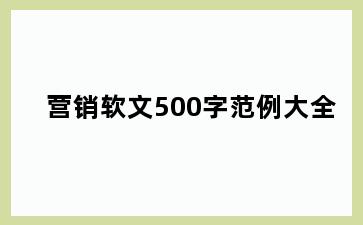 营销软文500字范例大全